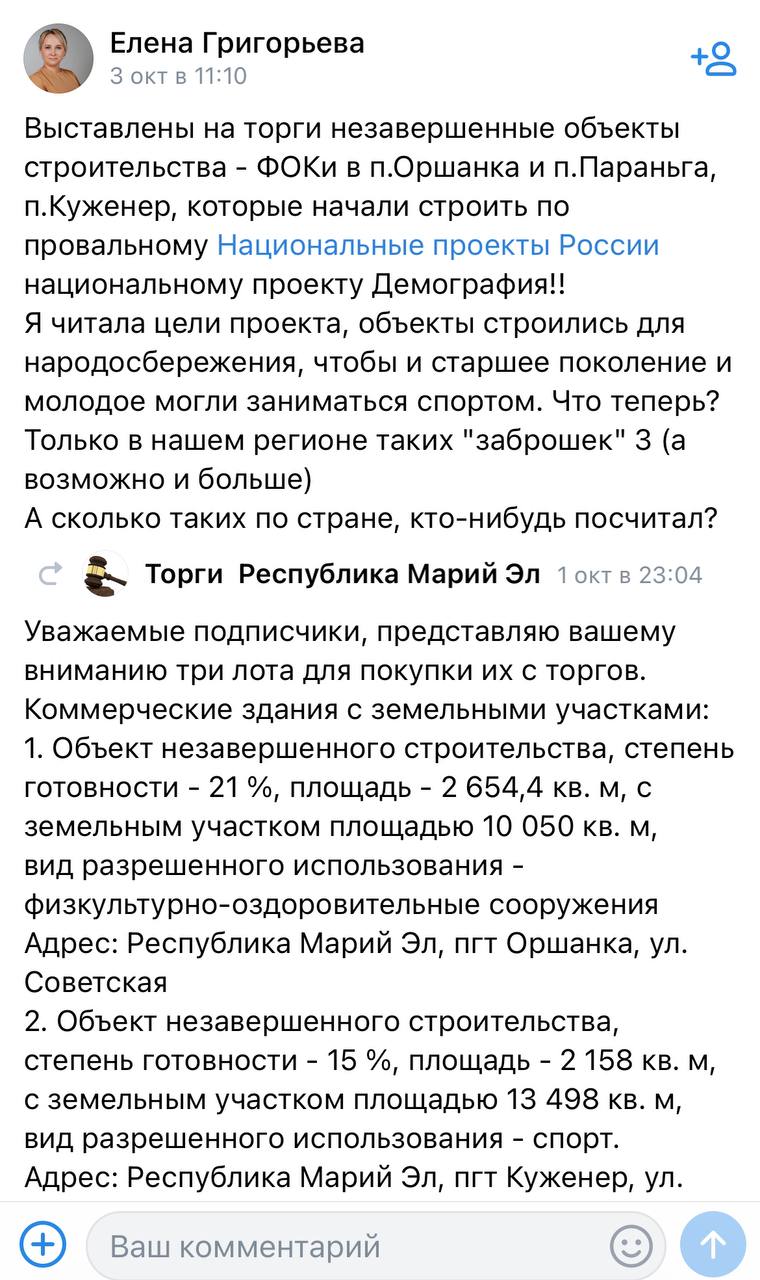 Елена Григорьева
3 окт в 11:10

Выставлены на торги незавершенные объекты строительства - ФОКи в п.Оршанка и п.Параньга, п.Куженер, которые начали строить по провальному Национальные проекты России национальному проекту Демография!!
Я читала цели проекта, объекты строились для народосбережения, чтобы и старшее поколение и молодое могли заниматься спортом. Что теперь? Только в нашем регионе таких "заброшек" 3 (а возможно и больше)
А сколько таких по стране, кто-нибудь посчитал?

Торги Республика Марий Эл 1 окт в 23:04

Уважаемые подписчики, представляю вашему вниманию три лота для покупки их с торгов.
Коммерческие здания с земельными участками:
1. Объект незавершенного строительства, степень готовности - 21 %, площадь - 2 654,4 кв. м, с земельным участком площадью 10 050 кв. м, вид разрешенного использования - физкультурно-оздоровительные сооружения
Адрес: Республика Марий Эл, пгт Оршанка, ул. Советская
2. Объект незавершенного строительства, степень готовности - 15 %, площадь - 2 158 кв. м, с земельным участком площадью 13 498 кв. м, вид разрешенного использования - спорт.
Адрес: Республика Марий Эл, пгт Куженер, ул.

Ваш комментарий